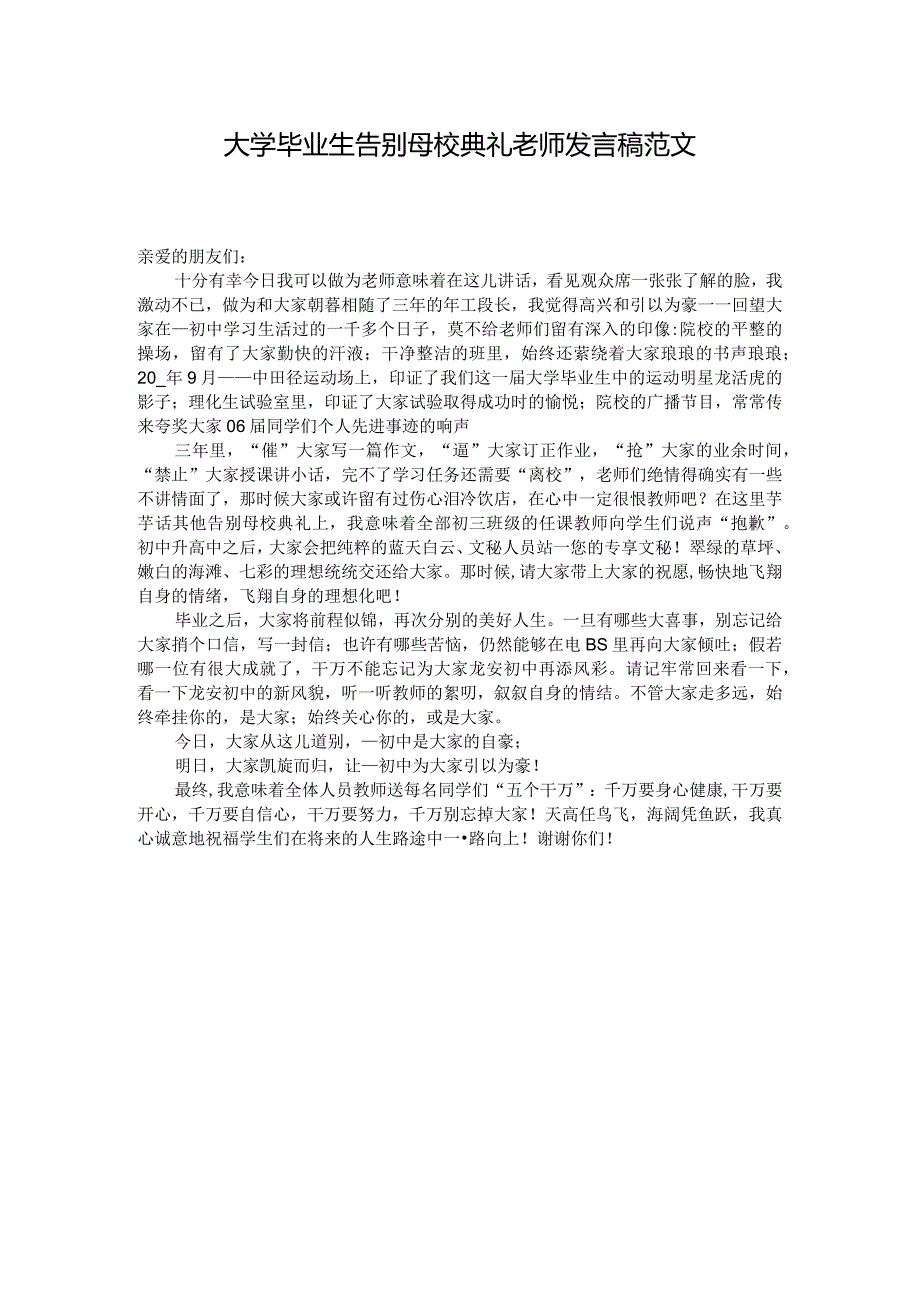 大学毕业生告别母校典礼老师发言稿范文

亲爱的朋友们：

十分有幸今日我可以做为老师意味着在这儿讲话，看见观众席一张张了解的脸，我激动不已，做为和大家朝暮相随了三年的年工段长，我觉得高兴和引以为豪一一回望大家在一初中学习生活过的一千多个日子，莫不给老师们留有深入的印像:院校的平整的操场，留有了大家勤快的汗液；干净整洁的班里，始终还萦绕着大家琅琅的书声琅琅；20_年9月——中田径运动场上，印证了我们这一届大学毕业生中的运动明星龙活虎的影子；理化生试验室里，印证了大家试验取得成功时的愉悦；院校的广播节目，常常传来夸奖大家06届同学们个人先进事迹的响声

三年里，“催”大家写一篇作文，“逼”大家订正作业，“抢”大家的业余时间，“禁止”大家授课讲小话，完不了学习任务还需要“离校”，老师们绝情得确实有一些不讲情面了，那时候大家或许留有过伤心泪冷饮店，在心中一定很恨教师吧？在这里芋芋话其他告别母校典礼上，我意味着全部初三班级的任课教师向学生们说声“抱歉”。初中升高中之后，大家会把纯粹的蓝天白云、文秘人员站一您的专享文秘！翠绿的草坪、嫩白的海滩、七彩的理想统统交还给大家。那时候,请大家带上大家的祝愿,畅快地飞翔自身的情绪，飞翔自身的理想化吧！

毕业之后，大家将前程似锦，再次分别的美好人生。一旦有哪些大喜事，别忘记给大家捎个口信，写一封信；也许有哪些苦恼，仍然能够在电BS里再向大家倾吐；假若哪一位有很大成就了，千万不能忘记为大家龙安初中再添风彩。请记牢常回来看一下，看一下龙安初中的新风貌，听一听教师的絮叨，叙叙自身的情结。不管大家走多远，始终牵挂你的，是大家；始终关心你的，或是大家。

今日，大家从这儿道别，一初中是大家的自豪；

明日，大家凯旋而归，让一初中为大家引以为豪！

最终，我意味着全体人员教师送每名同学们“五个千万”：千万要身心健康，千万要开心，千万要自信心，千万要努力，千万别忘掉大家！天高任鸟飞，海阔凭鱼跃，我真心诚意地祝福学生们在将来的人生路途中一•路向上！谢谢你们！